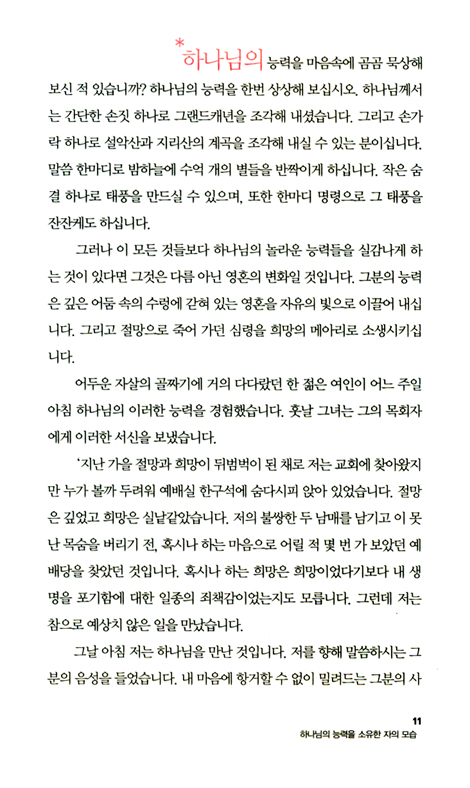 *하나님의 능력을 마음속에 곰곰 묵상해 보신 적 있습니까? 하나님의 능력을 한번 상상해 보십시오. 하나님께서는 간단한 손짓 하나로 그랜드캐년을 조각해 내셨습니다. 그리고 손가락 하나로 설악산과 지리산의 계곡을 조각해 내실 수 있는 분이십니다. 말씀 한마디로 밤하늘에 수억 개의 별들을 반짝이게 하십니다. 작은 숨결 하나로 태풍을 만드실 수 있으며, 또한 한마디 명령으로 그 태풍을 잔잔케도 하십니다.

그러나 이 모든 것들보다 하나님의 놀라운 능력들을 실감나게 하는 것이 있다면 그것은 다름 아닌 영혼의 변화일 것입니다. 그분의 능력은 깊은 어둠 속의 수렁에 갇혀 있는 영혼을 자유의 빛으로 이끌어 내십니다. 그리고 절망으로 죽어 가던 심령을 희망의 메아리로 소생시키십니다.

어두운 자살의 골짜기에 거의 다다랐던 한 젊은 여인이 어느 주일 아침 하나님의 이러한 능력을 경험했습니다. 훗날 그녀는 그의 목회자에게 이러한 서신을 보냈습니다.

'지난 가을 절망과 희망이 뒤범벅이 된 채로 저는 교회에 찾아왔지만 누가 볼까 두려워 예배실 한구석에 숨다시피 앉아 있었습니다. 절망은 깊었고 희망은 실낱같았습니다. 저의 불쌍한 두 남매를 남기고 이 못난 목숨을 버리기 전, 혹시나 하는 마음으로 어릴 적 몇 번 가 보았던 예배당을 찾았던 것입니다. 혹시나 하는 희망은 희망이었다기보다 내 생명을 포기함에 대한 일종의 죄책감이었는지도 모릅니다. 그런데 저는 참으로 예상치 않은 일을 만났습니다.

그날 아침 저는 하나님을 만난 것입니다. 저를 향해 말씀하시는 그분의 음성을 들었습니다. 내 마음에 항거할 수 없이 밀려드는 그분의 사

11
하나님의 능력을 소유한 자의 모습